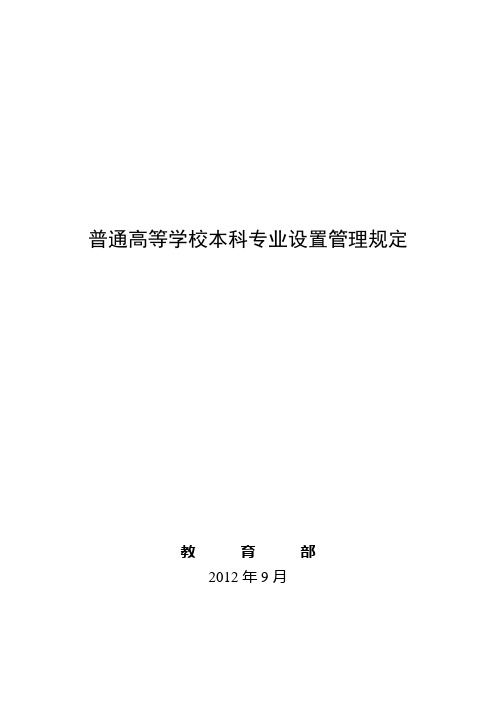 普通高等学校本科专业设置管理规定

教　育　部

2012 年 9 月